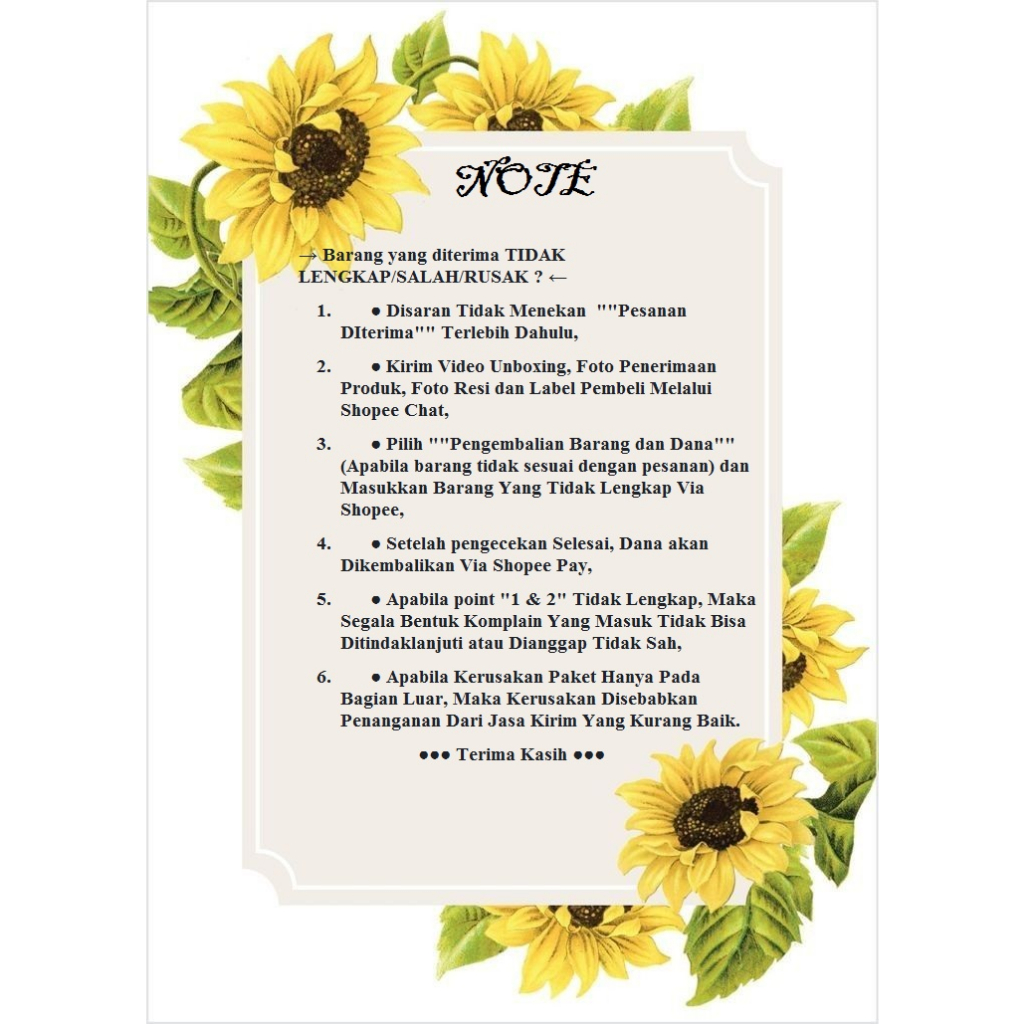 NOTE

→ Barang yang diterima TIDAK LENGKAP/SALAH/RUSAK ? ←

1. • Disaran Tidak Menekan ""Pesanan DIterima"" Terlebih Dahulu,

2. • Kirim Video Unboxing, Foto Penerimaan Produk, Foto Resi dan Label Pembeli Melalui Shopee Chat,

3. • Pilih ""Pengembalian Barang dan Dana"" (Apabila barang tidak sesuai dengan pesanan) dan Masukkan Barang Yang Tidak Lengkap Via Shopee,

4. • Setelah pengecekan Selesai, Dana akan Dikembalikan Via Shopee Pay,

5. • Apabila point "1 & 2" Tidak Lengkap, Maka Segala Bentuk Komplain Yang Masuk Tidak Bisa Ditindaklanjuti atau Dianggap Tidak Sah,

6. • Apabila Kerusakan Paket Hanya Pada Bagian Luar, Maka Kerusakan Disebabkan Penanganan Dari Jasa Kirim Yang Kurang Baik.

••• Terima Kasih •••